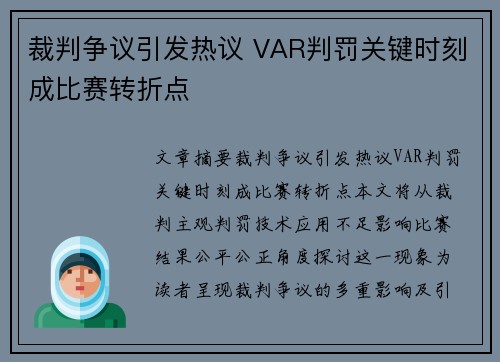 裁判争议引发热议 VAR判罚关键时刻成比赛转折点

文章摘要裁判争议引发热议VAR判罚关键时刻成比赛转折点本文将从裁判主观判罚技术应用不足影响比赛结果公平公正角度探讨这一现象为读者呈现裁判争议的多重影响及引